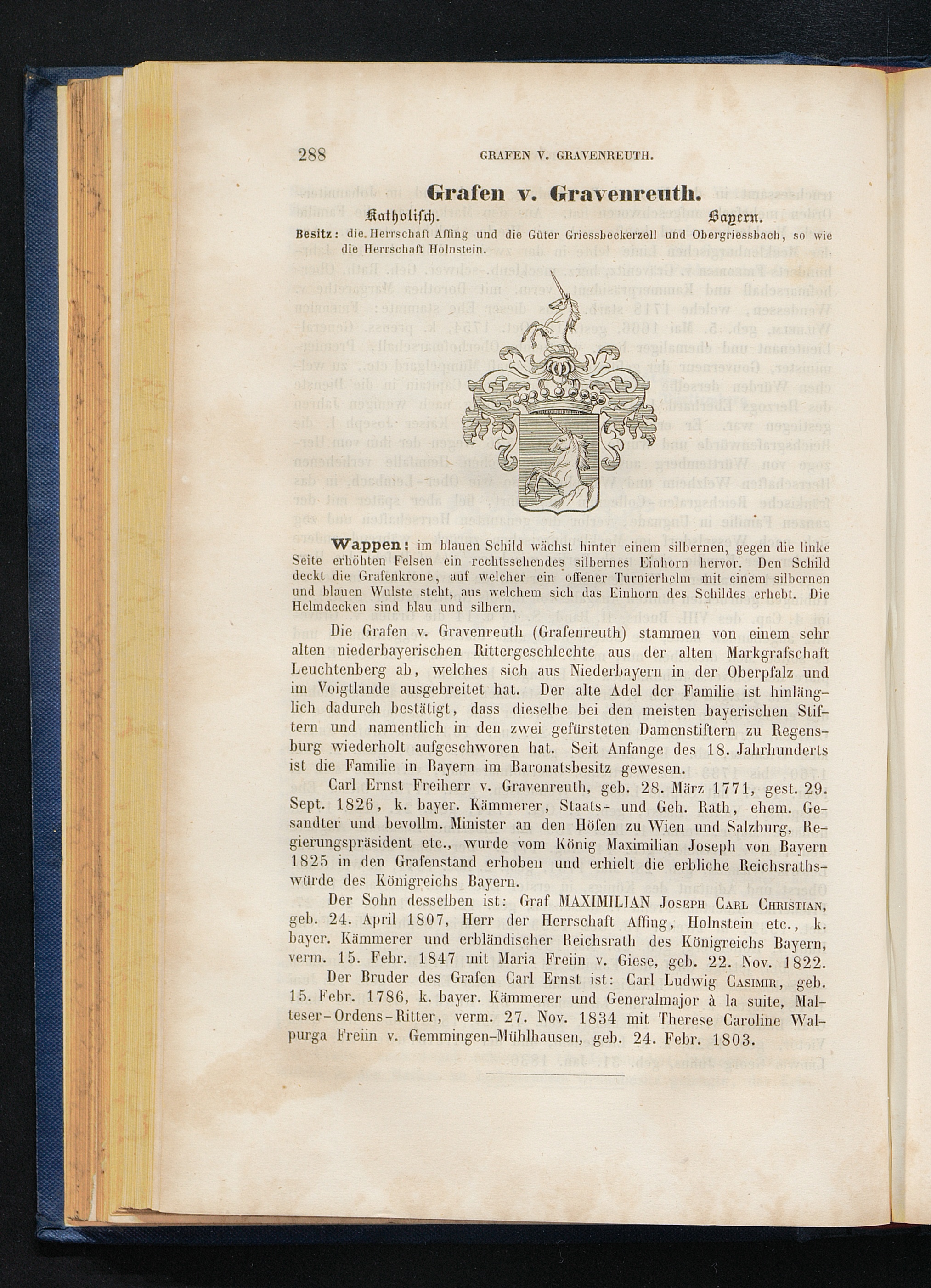 288 GRAFEN V. GRAVENREUTH.

Grafen v. Gravenreuth.

Katholisch. Bayern.

Besitz: die Herrschaft Affing und die Güter Griessbeckerzell und Obergriessbach, so wie die Herrschaft Holnstein.

Wappen: im blauen Schild wächst hinter einem silbernen, gegen die linke Seite erhöhten Felsen ein rechtssehendes silbernes Einhorn hervor. Den Schild deckt die Grafenkrone, auf welcher ein offener Turnierhelm mit einem silbernen und blauen Wulste steht, aus welchem sich das Einhorn des Schildes erhebt. Die Helmdecken sind blau und silbern.

Die Grafen v. Gravenreuth (Grafenreuth) stammen von einem sehr alten niederbayerischen Rittergeschlechte aus der alten Markgrafschaft Leuchtenberg ab, welches sich aus Niederbayern in der Oberpfalz und im Voigtlande ausgebreitet hat. Der alte Adel der Familie ist hinlänglich dadurch bestätigt, dass dieselbe bei den meisten bayerischen Stiftern und namentlich in den zwei gefürsteten Damenstiftern zu Regensburg wiederholt aufgeschworen hat. Seit Anfange des 18. Jahrhunderts ist die Familie in Bayern im Baronatsbesitz gewesen.

Carl Ernst Freiherr v. Gravenreuth, geb. 28. März 1771, gest. 29. Sept. 1826, k. bayer. Kämmerer, Staats- und Geh. Rath, ehem. Gesandter und bevollm. Minister an den Höfen zu Wien und Salzburg, Regierungspräsident etc., wurde vom König Maximilian Joseph von Bayern 1825 in den Grafenstand erhoben und erhielt die erbliche Reichsrathswürde des Königreichs Bayern.

Der Sohn desselben ist: Graf MAXIMILIAN Joseph Carl Christian, geb. 24. April 1807, Herr der Herrschaft Affing, Holnstein etc., k. bayer. Kämmerer und erbländischer Reichsrath des Königreichs Bayern, verm. 15. Febr. 1847 mit Maria Freiin v. Giese, geb. 22. Nov. 1822.

Der Bruder des Grafen Carl Ernst ist: Carl Ludwig Casimir, geb. 15. Febr. 1786, k. bayer. Kämmerer und Generalmajor à la suite, Malteser-Ordens-Ritter, verm. 27. Nov. 1834 mit Therese Caroline Walpurga Freiin v. Gemmingen-Mühlhausen, geb. 24. Febr. 1803.